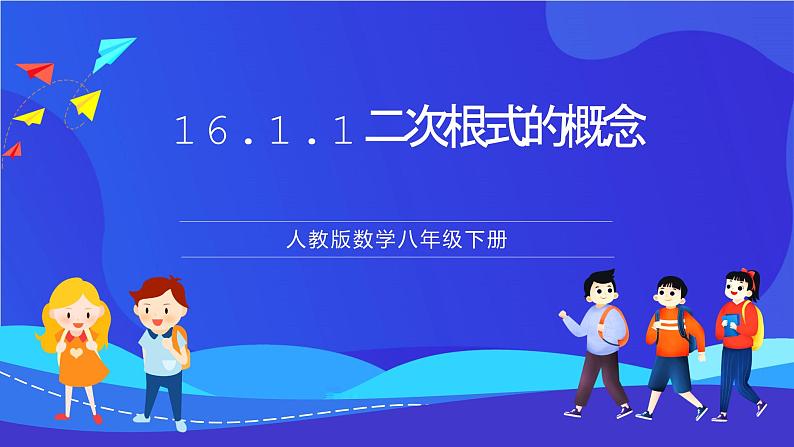 16.1.1 二次根式的概念

人教版数学八年级下册